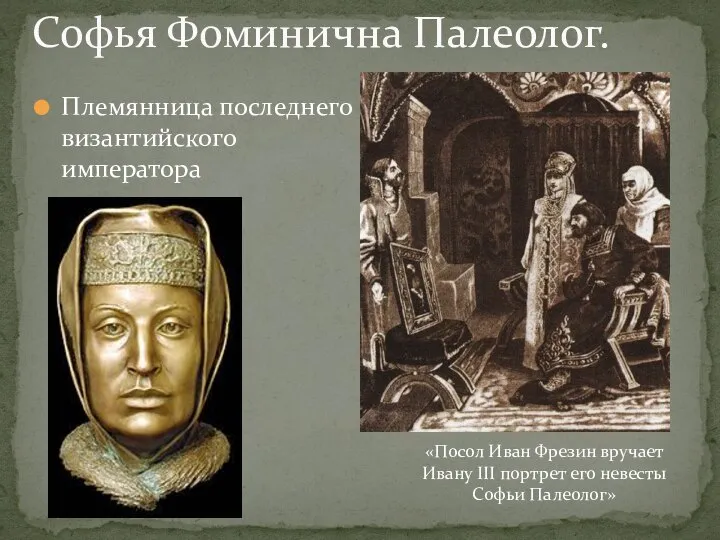 Софья Фоминична Палеолог.

Племянница последнего византийского императора

«Посол Иван Фрезин вручает Ивану III портрет его невесты Софьи Палеолог»